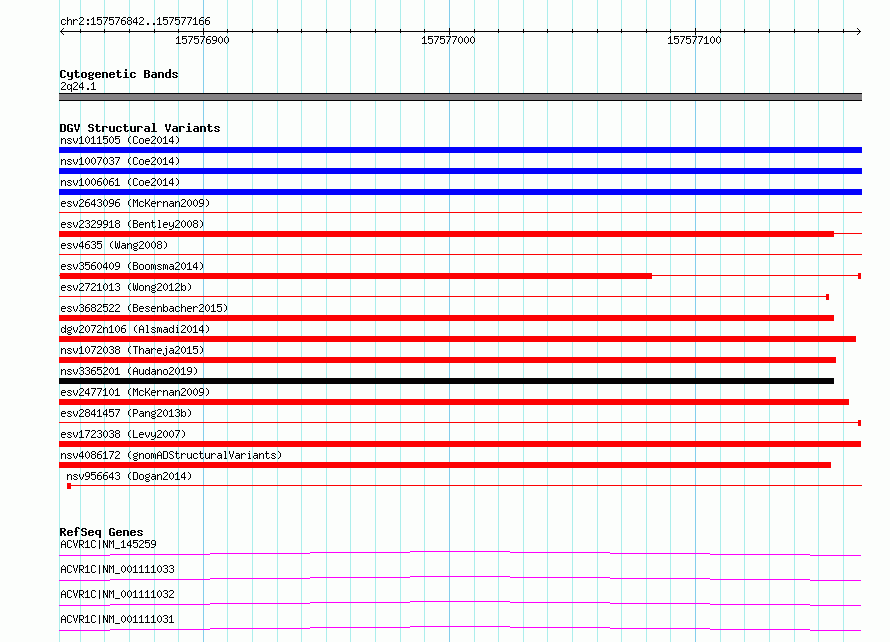 chr2:157576842..157577166

157576900

157577000

157577100

Cytogenetic Bands
2q24.1

DGV Structural Variants
nsv1011505 (Coe2014)
nsv1007037 (Coe2014)
nsv1006061 (Coe2014)
esv2643096 (McKernan2009)
esv2329918 (Bentley2008)
esv4635 (Wang2008)
esv3560409 (Boomsma2014)
esv2721013 (Wong2012b)
esv3682522 (Besenbacher2015)
dgv2072n106 (Alsmadi2014)
nsv1072038 (Thareja2015)
nsv3365201 (Audano2019)
esv2477101 (McKernan2009)
esv2841457 (Pang2013b)
esv1723038 (Levy2007)
nsv4086172 (gnomADStructuralVariants)
nsv956643 (Dogan2014)

RefSeq Genes
ACVR1C|NM_145259
ACVR1C|NM_001111033
ACVR1C|NM_001111032
ACVR1C|NM_001111031